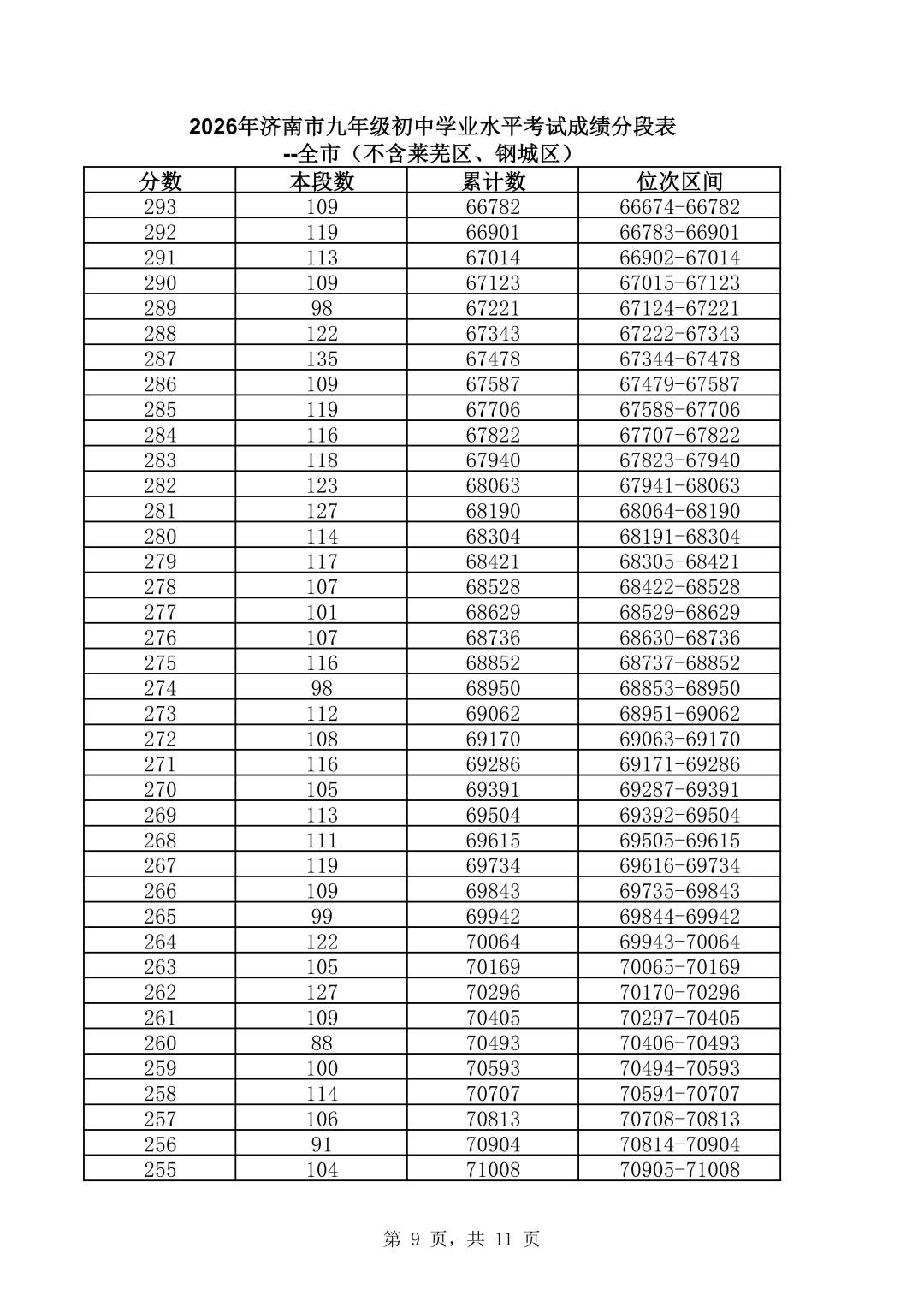 2026年济南市九年级初中学业水平考试成绩分段表
--全市（不含莱芜区、钢城区）

| 分数 | 本段数 | 累计数 | 位次区间 |
|---|---|---|---|
| 293 | 109 | 66782 | 66674-66782 |
| 292 | 119 | 66901 | 66783-66901 |
| 291 | 113 | 67014 | 66902-67014 |
| 290 | 109 | 67123 | 67015-67123 |
| 289 | 98 | 67221 | 67124-67221 |
| 288 | 122 | 67343 | 67222-67343 |
| 287 | 135 | 67478 | 67344-67478 |
| 286 | 109 | 67587 | 67479-67587 |
| 285 | 119 | 67706 | 67588-67706 |
| 284 | 116 | 67822 | 67707-67822 |
| 283 | 118 | 67940 | 67823-67940 |
| 282 | 123 | 68063 | 67941-68063 |
| 281 | 127 | 68190 | 68064-68190 |
| 280 | 114 | 68304 | 68191-68304 |
| 279 | 117 | 68421 | 68305-68421 |
| 278 | 107 | 68528 | 68422-68528 |
| 277 | 101 | 68629 | 68529-68629 |
| 276 | 107 | 68736 | 68630-68736 |
| 275 | 116 | 68852 | 68737-68852 |
| 274 | 98 | 68950 | 68853-68950 |
| 273 | 112 | 69062 | 68951-69062 |
| 272 | 108 | 69170 | 69063-69170 |
| 271 | 116 | 69286 | 69171-69286 |
| 270 | 105 | 69391 | 69287-69391 |
| 269 | 113 | 69504 | 69392-69504 |
| 268 | 111 | 69615 | 69505-69615 |
| 267 | 119 | 69734 | 69616-69734 |
| 266 | 109 | 69843 | 69735-69843 |
| 265 | 99 | 69942 | 69844-69942 |
| 264 | 122 | 70064 | 69943-70064 |
| 263 | 105 | 70169 | 70065-70169 |
| 262 | 127 | 70296 | 70170-70296 |
| 261 | 109 | 70405 | 70297-70405 |
| 260 | 88 | 70493 | 70406-70493 |
| 259 | 100 | 70593 | 70494-70593 |
| 258 | 114 | 70707 | 70594-70707 |
| 257 | 106 | 70813 | 70708-70813 |
| 256 | 91 | 70904 | 70814-70904 |
| 255 | 104 | 71008 | 70905-71008 |

第9页，共11页